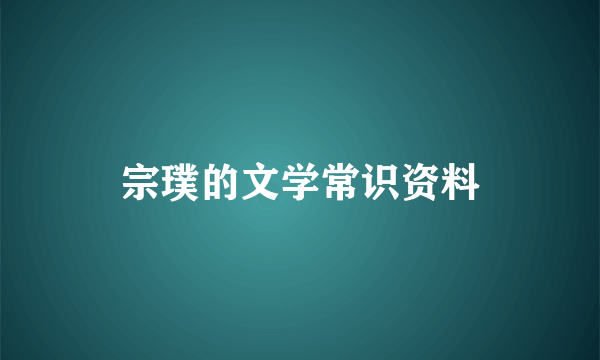 宗璞的文学常识资料